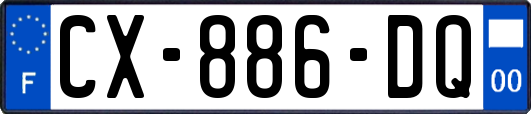 F
CX-886-DQ
00